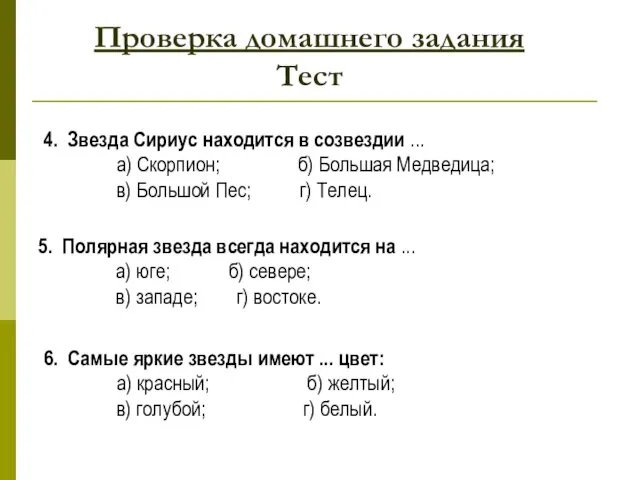 Проверка домашнего задания
Тест

4. Звезда Сириус находится в созвездии ...
а) Скорпион; б) Большая Медведица;
в) Большой Пес; г) Телец.

5. Полярная звезда всегда находится на ...
а) юге; б) севере;
в) западе; г) востоке.

6. Самые яркие звезды имеют ... цвет:
а) красный; б) желтый;
в) голубой; г) белый.